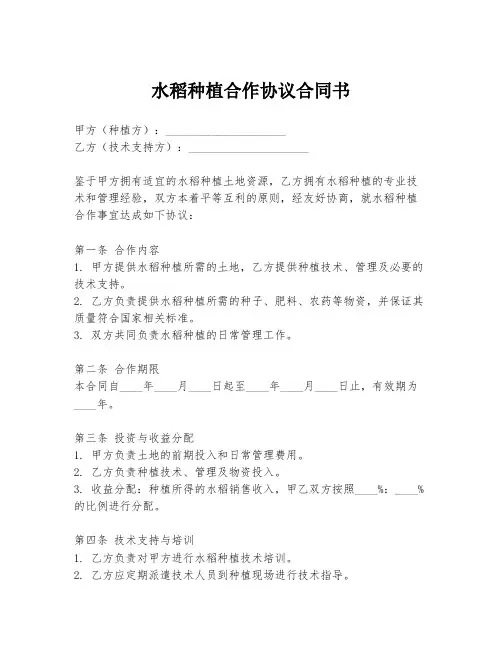 水稻种植合作协议合同书

甲方（种植方）：____________________
乙方（技术支持方）：____________________

鉴于甲方拥有适宜的水稻种植土地资源，乙方拥有水稻种植的专业技术和管理经验，双方本着平等互利的原则，经友好协商，就水稻种植合作事宜达成如下协议：

第一条 合作内容
1. 甲方提供水稻种植所需的土地，乙方提供种植技术、管理及必要的技术支持。
2. 乙方负责提供水稻种植所需的种子、肥料、农药等物资，并保证其质量符合国家相关标准。
3. 双方共同负责水稻种植的日常管理工作。

第二条 合作期限
本合同自____年____月____日起至____年____月____日止，有效期为____年。

第三条 投资与收益分配
1. 甲方负责土地的前期投入和日常管理费用。
2. 乙方负责种植技术、管理及物资投入。
3. 收益分配：种植所得的水稻销售收入，甲乙双方按照____%：____%的比例进行分配。

第四条 技术支持与培训
1. 乙方负责对甲方进行水稻种植技术培训。
2. 乙方应定期派遣技术人员到种植现场进行技术指导。